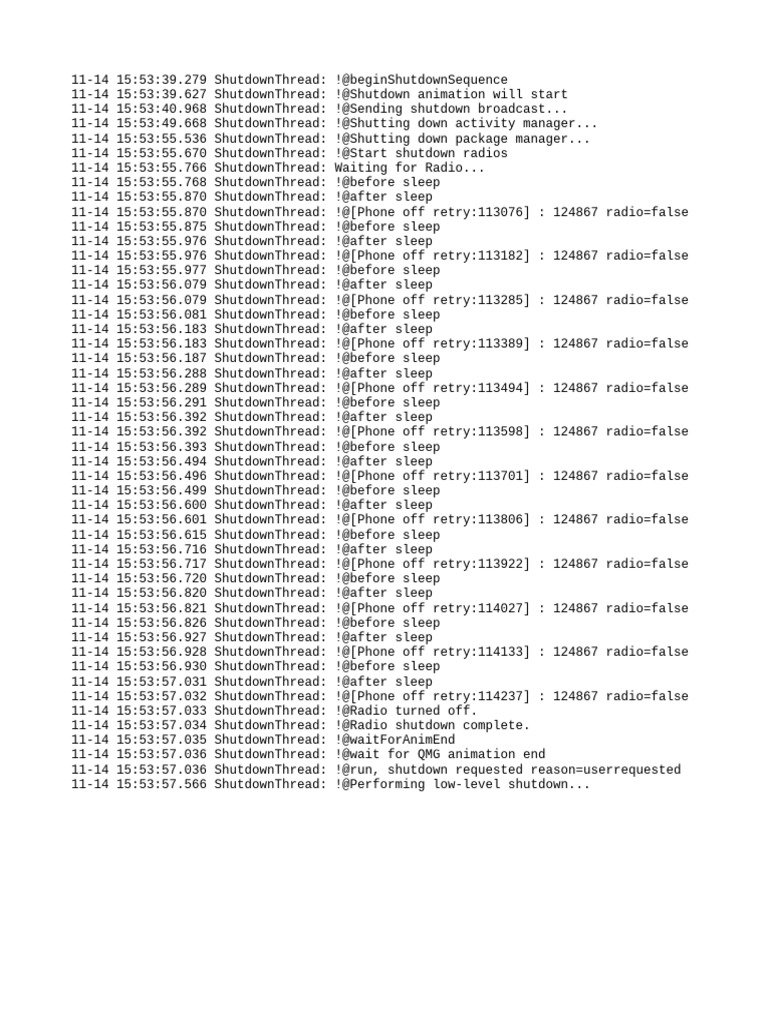 11-14 15:53:39.279 ShutdownThread: !@beginShutdownSequence
11-14 15:53:39.627 ShutdownThread: !@Shutdown animation will start
11-14 15:53:40.968 ShutdownThread: !@Sending shutdown broadcast...
11-14 15:53:49.668 ShutdownThread: !@Shutting down activity manager...
11-14 15:53:55.536 ShutdownThread: !@Shutting down package manager...
11-14 15:53:55.670 ShutdownThread: !@Start shutdown radios
11-14 15:53:55.766 ShutdownThread: Waiting for Radio...
11-14 15:53:55.768 ShutdownThread: !@before sleep
11-14 15:53:55.870 ShutdownThread: !@after sleep
11-14 15:53:55.870 ShutdownThread: !@[Phone off retry:113076] : 124867 radio=false
11-14 15:53:55.875 ShutdownThread: !@before sleep
11-14 15:53:55.976 ShutdownThread: !@after sleep
11-14 15:53:55.976 ShutdownThread: !@[Phone off retry:113182] : 124867 radio=false
11-14 15:53:55.977 ShutdownThread: !@before sleep
11-14 15:53:56.079 ShutdownThread: !@after sleep
11-14 15:53:56.079 ShutdownThread: !@[Phone off retry:113285] : 124867 radio=false
11-14 15:53:56.081 ShutdownThread: !@before sleep
11-14 15:53:56.183 ShutdownThread: !@after sleep
11-14 15:53:56.183 ShutdownThread: !@[Phone off retry:113389] : 124867 radio=false
11-14 15:53:56.187 ShutdownThread: !@before sleep
11-14 15:53:56.288 ShutdownThread: !@after sleep
11-14 15:53:56.289 ShutdownThread: !@[Phone off retry:113494] : 124867 radio=false
11-14 15:53:56.291 ShutdownThread: !@before sleep
11-14 15:53:56.392 ShutdownThread: !@after sleep
11-14 15:53:56.392 ShutdownThread: !@[Phone off retry:113598] : 124867 radio=false
11-14 15:53:56.393 ShutdownThread: !@before sleep
11-14 15:53:56.494 ShutdownThread: !@after sleep
11-14 15:53:56.496 ShutdownThread: !@[Phone off retry:113701] : 124867 radio=false
11-14 15:53:56.499 ShutdownThread: !@before sleep
11-14 15:53:56.600 ShutdownThread: !@after sleep
11-14 15:53:56.601 ShutdownThread: !@[Phone off retry:113806] : 124867 radio=false
11-14 15:53:56.615 ShutdownThread: !@before sleep
11-14 15:53:56.716 ShutdownThread: !@after sleep
11-14 15:53:56.717 ShutdownThread: !@[Phone off retry:113922] : 124867 radio=false
11-14 15:53:56.720 ShutdownThread: !@before sleep
11-14 15:53:56.820 ShutdownThread: !@after sleep
11-14 15:53:56.821 ShutdownThread: !@[Phone off retry:114027] : 124867 radio=false
11-14 15:53:56.826 ShutdownThread: !@before sleep
11-14 15:53:56.927 ShutdownThread: !@after sleep
11-14 15:53:56.928 ShutdownThread: !@[Phone off retry:114133] : 124867 radio=false
11-14 15:53:56.930 ShutdownThread: !@before sleep
11-14 15:53:57.031 ShutdownThread: !@after sleep
11-14 15:53:57.032 ShutdownThread: !@[Phone off retry:114237] : 124867 radio=false
11-14 15:53:57.033 ShutdownThread: !@Radio turned off.
11-14 15:53:57.034 ShutdownThread: !@Radio shutdown complete.
11-14 15:53:57.035 ShutdownThread: !@waitForAnimEnd
11-14 15:53:57.036 ShutdownThread: !@wait for QMG animation end
11-14 15:53:57.036 ShutdownThread: !@run, shutdown requested reason=userrequested
11-14 15:53:57.566 ShutdownThread: !@Performing low-level shutdown...